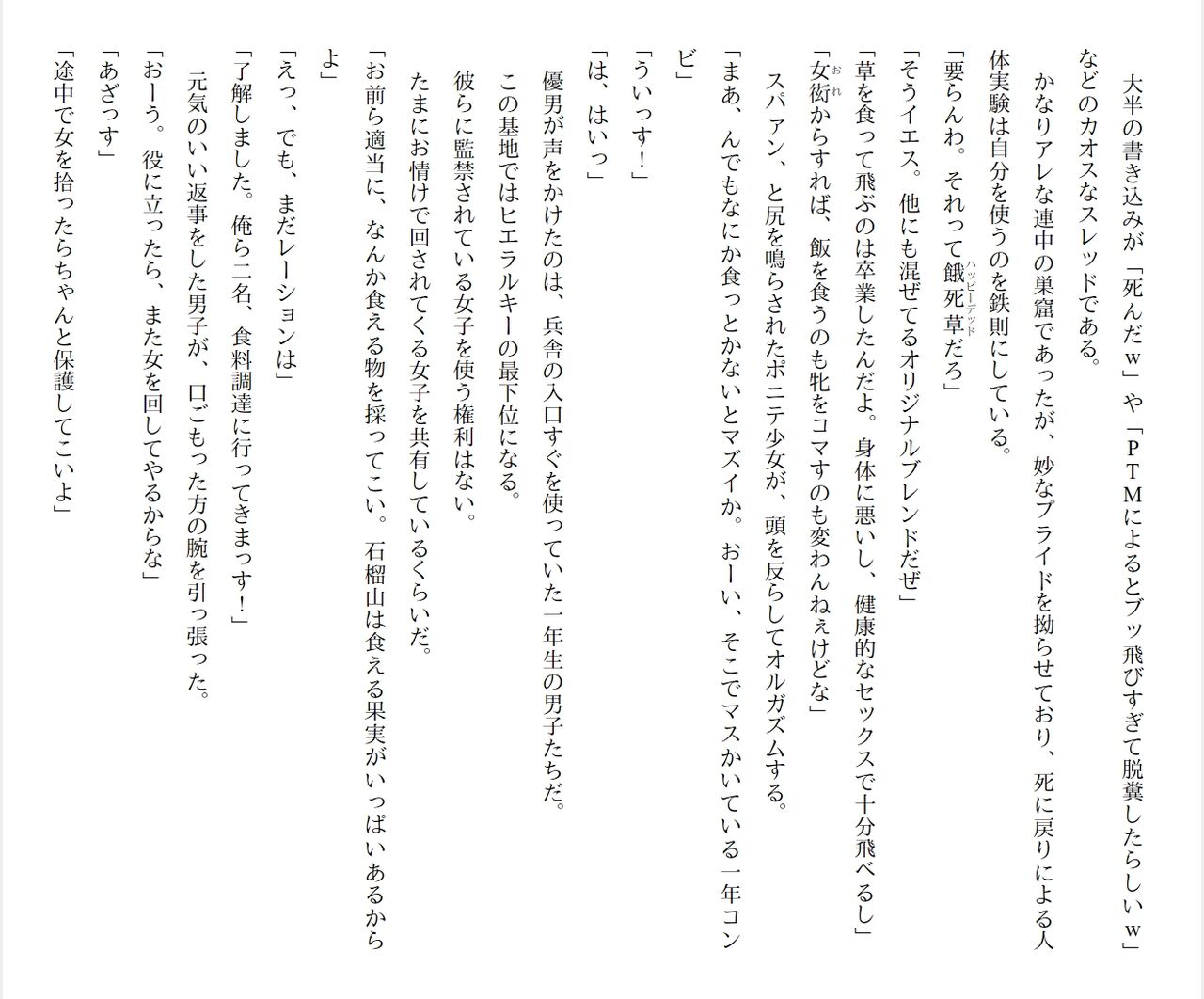 大半の書き込みが「死んだｗ」や「ＰＴＭによるとブッ飛びすぎて脱糞したらしいｗ」などのカオスなスレッドである。

かなりアレな連中の巣窟であったが、妙なプライドを拗らせており、死に戻りによる人体実験は自分を使うのを鉄則にしている。

「要らんわ。それって餓死草（ハッピーデッド）だろ」

「そうイエス。他にも混ぜてるオリジナルブレンドだぜ」

「草を食って飛ぶのは卒業したんだよ。身体に悪いし、健康的なセックスで十分飛べるし」

「女衒（おれ）からすれば、飯を食うのも牝をコマすのも変わんねぇけどな」

スパァン、と尻を鳴らされたポニテ少女が、頭を反らしてオルガズムする。

「まあ、んでもなにか食っとかないとマズイか。おーい、そこでマスかいている一年コンビ」

「ういっす！」

「は、はいっ」

優男が声をかけたのは、兵舎の入口すぐを使っていた一年生の男子たちだ。

この基地ではヒエラルキーの最下位になる。

彼らに監禁されている女子を使う権利はない。

たまにお情けで回されてくる女子を共有しているくらいだ。

「お前ら適当に、なんか食える物を採ってこい。石榴山は食える果実がいっぱいあるからよ」

「えっ、でも、まだレーションは」

「了解しました。俺ら二名、食料調達に行ってきまっす！」

元気のいい返事をした男子が、口ごもった方の腕を引っ張った。

「おーう。役に立ったら、また女を回してやるからな」

「あざっす」

「途中で女を拾ったらちゃんと保護してこいよ」